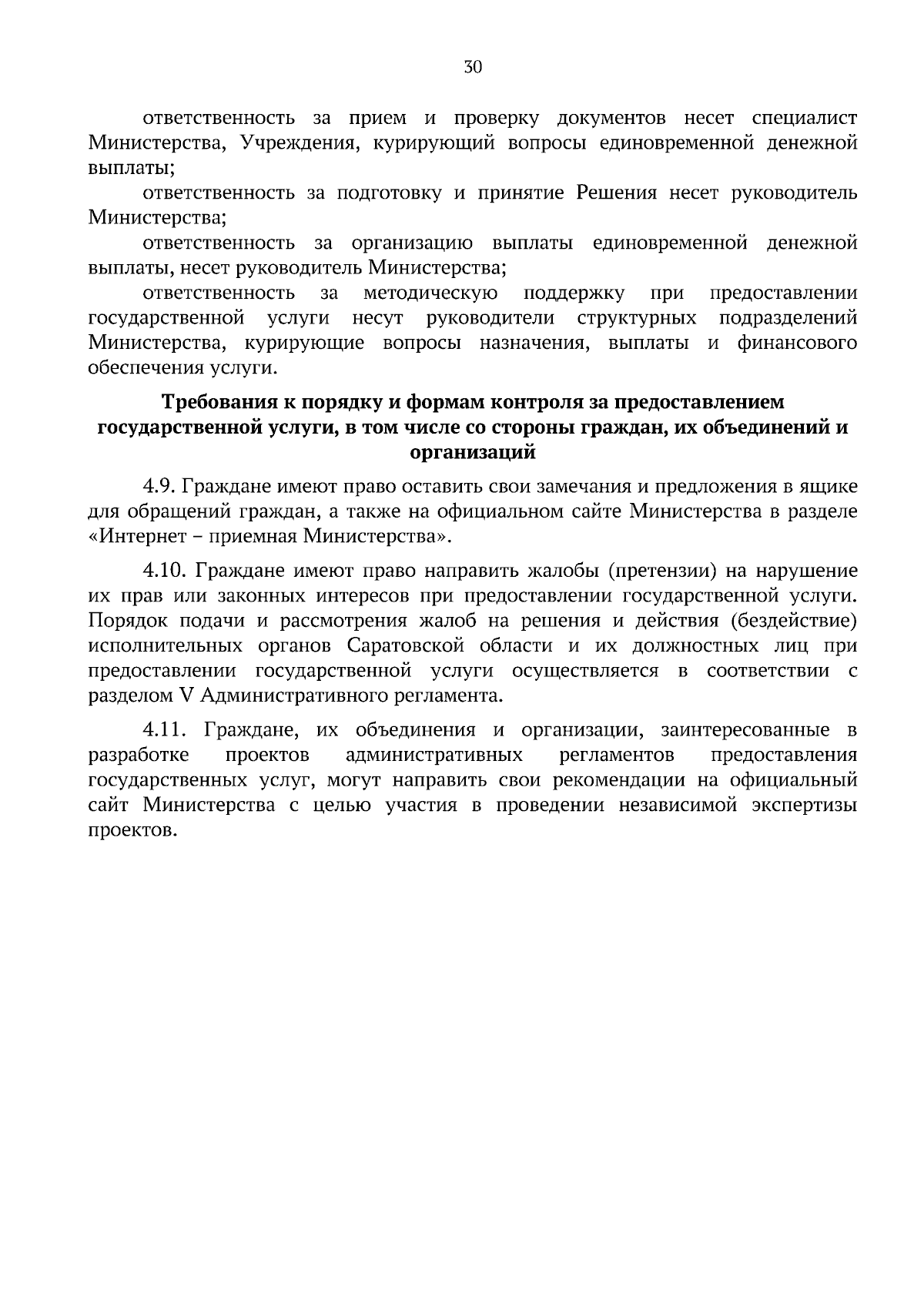 30

ответственность за прием и проверку документов несет специалист Министерства, Учреждения, курирующий вопросы единовременной денежной выплаты;

ответственность за подготовку и принятие Решения несет руководитель Министерства;

ответственность за организацию выплаты единовременной денежной выплаты, несет руководитель Министерства;

ответственность за методическую поддержку при предоставлении государственной услуги несут руководители структурных подразделений Министерства, курирующие вопросы назначения, выплаты и финансового обеспечения услуги.

Требования к порядку и формам контроля за предоставлением государственной услуги, в том числе со стороны граждан, их объединений и организаций

4.9. Граждане имеют право оставить свои замечания и предложения в ящике для обращений граждан, а также на официальном сайте Министерства в разделе «Интернет – приемная Министерства».

4.10. Граждане имеют право направить жалобы (претензии) на нарушение их прав или законных интересов при предоставлении государственной услуги. Порядок подачи и рассмотрения жалоб на решения и действия (бездействие) исполнительных органов Саратовской области и их должностных лиц при предоставлении государственной услуги осуществляется в соответствии с разделом V Административного регламента.

4.11. Граждане, их объединения и организации, заинтересованные в разработке проектов административных регламентов предоставления государственных услуг, могут направить свои рекомендации на официальный сайт Министерства с целью участия в проведении независимой экспертизы проектов.